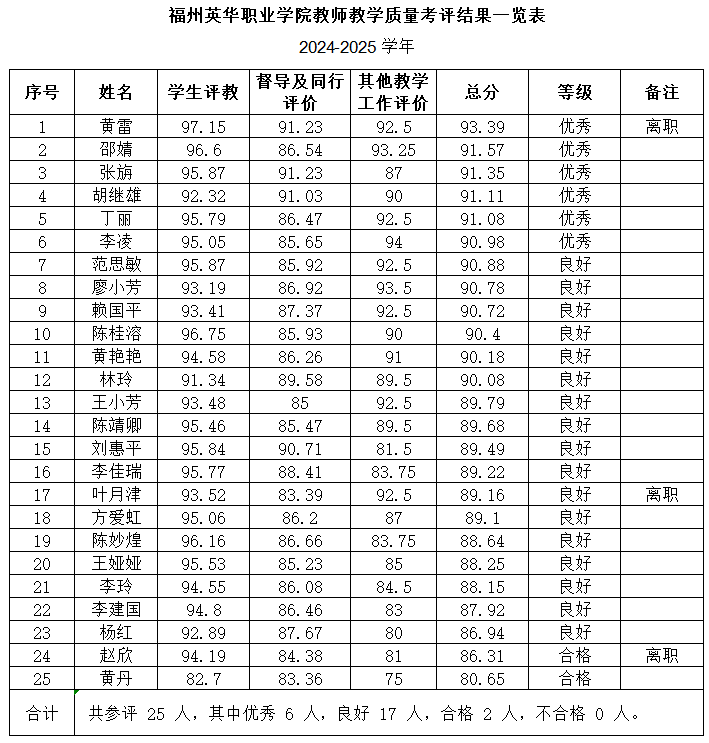 福州英华职业学院教师教学质量考评结果一览表

2024-2025 学年

| 序号 | 姓名 | 学生评教 | 督导及同行评价 | 其他教学工作评价 | 总分 | 等级 | 备注 |
|---|---|---|---|---|---|---|---|
| 1 | 黄雷 | 97.15 | 91.23 | 92.5 | 93.39 | 优秀 | 离职 |
| 2 | 邵婧 | 96.6 | 86.54 | 93.25 | 91.57 | 优秀 | |
| 3 | 张旃 | 95.87 | 91.23 | 87 | 91.35 | 优秀 | |
| 4 | 胡继雄 | 92.32 | 91.03 | 90 | 91.11 | 优秀 | |
| 5 | 丁丽 | 95.79 | 86.47 | 92.5 | 91.08 | 优秀 | |
| 6 | 李凌 | 95.05 | 85.65 | 94 | 90.98 | 优秀 | |
| 7 | 范思敏 | 95.87 | 85.92 | 92.5 | 90.88 | 良好 | |
| 8 | 廖小芳 | 93.19 | 86.92 | 93.5 | 90.78 | 良好 | |
| 9 | 赖国平 | 93.41 | 87.37 | 92.5 | 90.72 | 良好 | |
| 10 | 陈桂溶 | 96.75 | 85.93 | 90 | 90.4 | 良好 | |
| 11 | 黄艳艳 | 94.58 | 86.26 | 91 | 90.18 | 良好 | |
| 12 | 林玲 | 91.34 | 89.58 | 89.5 | 90.08 | 良好 | |
| 13 | 王小芳 | 93.48 | 85 | 92.5 | 89.79 | 良好 | |
| 14 | 陈靖卿 | 95.46 | 85.47 | 89.5 | 89.68 | 良好 | |
| 15 | 刘惠平 | 95.84 | 90.71 | 81.5 | 89.49 | 良好 | |
| 16 | 李佳瑞 | 95.77 | 88.41 | 83.75 | 89.22 | 良好 | |
| 17 | 叶月津 | 93.52 | 83.39 | 92.5 | 89.16 | 良好 | 离职 |
| 18 | 方爱虹 | 95.06 | 86.2 | 87 | 89.1 | 良好 | |
| 19 | 陈妙煌 | 96.16 | 86.66 | 83.75 | 88.64 | 良好 | |
| 20 | 王娅娅 | 95.53 | 85.23 | 85 | 88.25 | 良好 | |
| 21 | 李玲 | 94.55 | 86.08 | 84.5 | 88.15 | 良好 | |
| 22 | 李建国 | 94.8 | 86.46 | 83 | 87.92 | 良好 | |
| 23 | 杨红 | 92.89 | 87.67 | 80 | 86.94 | 良好 | |
| 24 | 赵欣 | 94.19 | 84.38 | 81 | 86.31 | 合格 | 离职 |
| 25 | 黄丹 | 82.7 | 83.36 | 75 | 80.65 | 合格 | |
| 合计 | 共参评 25 人，其中优秀 6 人，良好 17 人，合格 2 人，不合格 0 人。 | | | | | | |